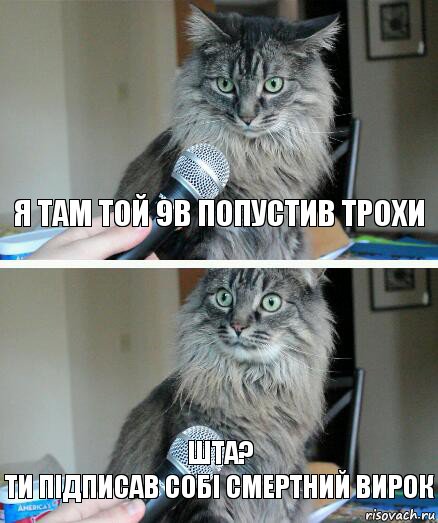 Я ТАМ ТОЙ 9В ПОПУСТИВ ТРОХИ

ШТА?
ТИ ПІДПИСАВ СОБІ СМЕРТНИЙ ВИРОК

AMERICA'S

risovach.ru